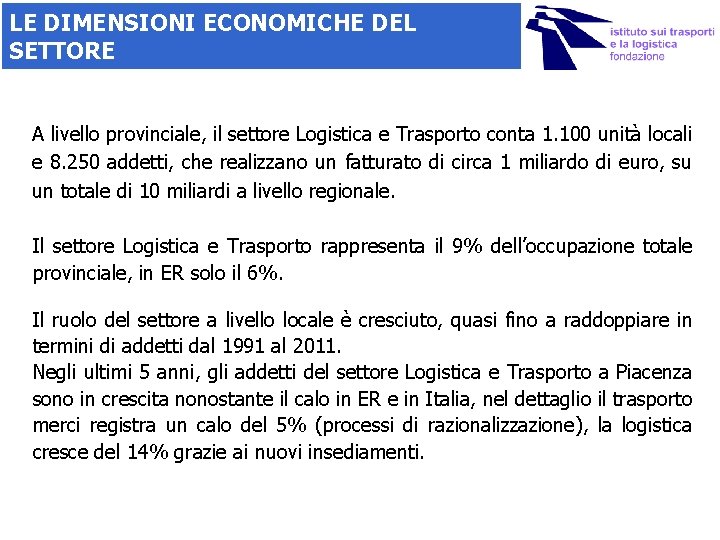 LE DIMENSIONI ECONOMICHE DEL SETTORE

istituto sui trasporti
e la logistica
fondazione

A livello provinciale, il settore Logistica e Trasporto conta 1.100 unità locali e 8.250 addetti, che realizzano un fatturato di circa 1 miliardo di euro, su un totale di 10 miliardi a livello regionale.

Il settore Logistica e Trasporto rappresenta il 9% dell'occupazione totale provinciale, in ER solo il 6%.

Il ruolo del settore a livello locale è cresciuto, quasi fino a raddoppiare in termini di addetti dal 1991 al 2011.
Negli ultimi 5 anni, gli addetti del settore Logistica e Trasporto a Piacenza sono in crescita nonostante il calo in ER e in Italia, nel dettaglio il trasporto merci registra un calo del 5% (processi di razionalizzazione), la logistica cresce del 14% grazie ai nuovi insediamenti.